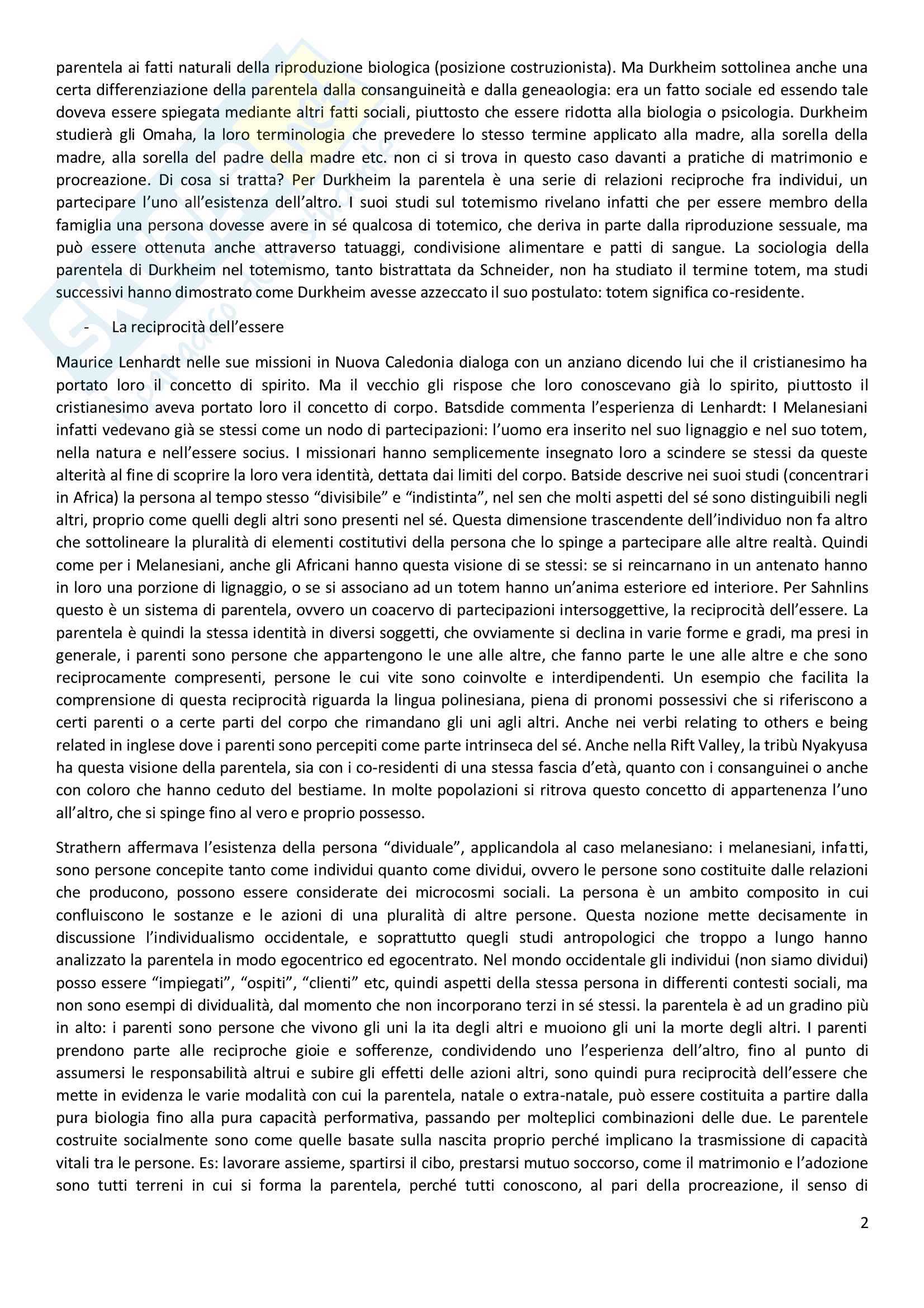 parentela ai fatti naturali della riproduzione biologica (posizione costruzionista). Ma Durkheim sottolinea anche una certa differenziazione della parentela dalla consanguineità e dalla geneaologia: era un fatto sociale ed essendo tale doveva essere spiegata mediante altri fatti sociali, piuttosto che essere ridotta alla biologia o psicologia. Durkheim studierà gli Omaha, la loro terminologia che prevedere lo stesso termine applicato alla madre, alla sorella della madre, alla sorella del padre della madre etc. non ci si trova in questo caso davanti a pratiche di matrimonio e procreazione. Di cosa si tratta? Per Durkheim la parentela è una serie di relazioni reciproche fra individui, un partecipare l'uno all'esistenza dell'altro. I suoi studi sul totemismo rivelano infatti che per essere membro della famiglia una persona dovesse avere in sé qualcosa di totemico, che deriva in parte dalla riproduzione sessuale, ma può essere ottenuta anche attraverso tatuaggi, condivisione alimentare e patti di sangue. La sociologia della parentela di Durkheim nel totemismo, tanto bistrattata da Schneider, non ha studiato il termine totem, ma studi successivi hanno dimostrato come Durkheim avesse azzeccato il suo postulato: totem significa co-residente.

- La reciprocità dell'essere

Maurice Lenhardt nelle sue missioni in Nuova Caledonia dialoga con un anziano dicendo lui che il cristianesimo ha portato loro il concetto di spirito. Ma il vecchio gli rispose che loro conoscevano già lo spirito, piuttosto il cristianesimo aveva portato loro il concetto di corpo. Batsdide commenta l'esperienza di Lenhardt: I Melanesiani infatti vedevano già se stessi come un nodo di partecipazioni: l'uomo era inserito nel suo lignaggio e nel suo totem, nella natura e nell'essere socius. I missionari hanno semplicemente insegnato loro a scindere se stessi da queste alterità al fine di scoprire la loro vera identità, dettata dai limiti del corpo. Batside descrive nei suoi studi (concentrari in Africa) la persona al tempo stesso "divisibile" e "indistinta", nel sen che molti aspetti del sé sono distinguibili negli altri, proprio come quelli degli altri sono presenti nel sé. Questa dimensione trascendente dell'individuo non fa altro che sottolineare la pluralità di elementi costitutivi della persona che lo spinge a partecipare alle altre realtà. Quindi come per i Melanesiani, anche gli Africani hanno questa visione di se stessi: se si reincarnano in un antenato hanno in loro una porzione di lignaggio, o se si associano ad un totem hanno un'anima esteriore ed interiore. Per Sahnlins questo è un sistema di parentela, ovvero un coacervo di partecipazioni intersoggettive, la reciprocità dell'essere. La parentela è quindi la stessa identità in diversi soggetti, che ovviamente si declina in varie forme e gradi, ma presi in generale, i parenti sono persone che appartengono le une alle altre, che fanno parte le une alle altre e che sono reciprocamente compresenti, persone le cui vite sono coinvolte e interdipendenti. Un esempio che facilita la comprensione di questa reciprocità riguarda la lingua polinesiana, piena di pronomi possessivi che si riferiscono a certi parenti o a certe parti del corpo che rimandano gli uni agli altri. Anche nei verbi relating to others e being related in inglese dove i parenti sono percepiti come parte intrinseca del sé. Anche nella Rift Valley, la tribù Nyakyusa ha questa visione della parentela, sia con i co-residenti di una stessa fascia d'età, quanto con i consanguinei o anche con coloro che hanno ceduto del bestiame. In molte popolazioni si ritrova questo concetto di appartenenza l'uno all'altro, che si spinge fino al vero e proprio possesso.

Strathern affermava l'esistenza della persona "dividuale", applicandola al caso melanesiano: i melanesiani, infatti, sono persone concepite tanto come individui quanto come dividui, ovvero le persone sono costituite dalle relazioni che producono, possono essere considerate dei microcosmi sociali. La persona è un ambito composito in cui confluiscono le sostanze e le azioni di una pluralità di altre persone. Questa nozione mette decisamente in discussione l'individualismo occidentale, e soprattutto quegli studi antropologici che troppo a lungo hanno analizzato la parentela in modo egocentrico ed egocentrato. Nel mondo occidentale gli individui (non siamo dividui) posso essere "impiegati", "ospiti", "clienti" etc, quindi aspetti della stessa persona in differenti contesti sociali, ma non sono esempi di dividualità, dal momento che non incorporano terzi in sé stessi. la parentela è ad un gradino più in alto: i parenti sono persone che vivono gli uni la ita degli altri e muoiono gli uni la morte degli altri. I parenti prendono parte alle reciproche gioie e sofferenze, condividendo uno l'esperienza dell'altro, fino al punto di assumersi le responsabilità altrui e subire gli effetti delle azioni altri, sono quindi pura reciprocità dell'essere che mette in evidenza le varie modalità con cui la parentela, natale o extra-natale, può essere costituita a partire dalla pura biologia fino alla pura capacità performativa, passando per molteplici combinazioni delle due. Le parentele costruite socialmente sono come quelle basate sulla nascita proprio perché implicano la trasmissione di capacità vitali tra le persone. Es: lavorare assieme, spartirsi il cibo, prestarsi mutuo soccorso, come il matrimonio e l'adozione sono tutti terreni in cui si forma la parentela, perché tutti conoscono, al pari della procreazione, il senso di

2